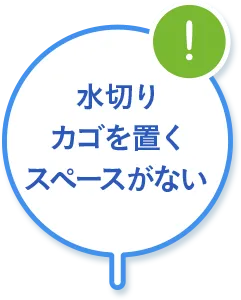 !

水切り
カゴを置く
スペースがない